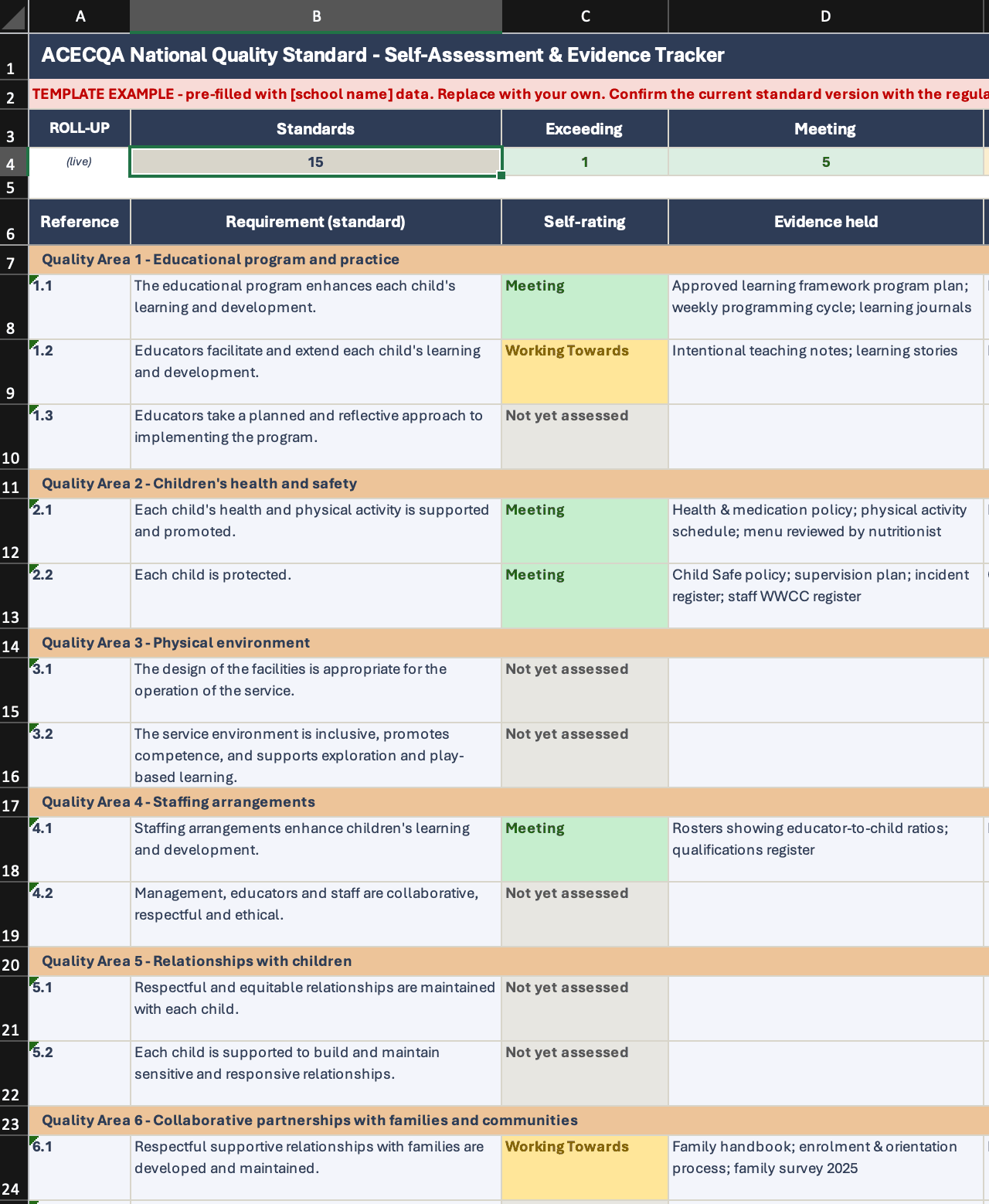 | | A | B | C | D |
|---|---|---|---|---|
| 1 | ACECQA National Quality Standard - Self-Assessment & Evidence Tracker | | | |
| 2 | TEMPLATE EXAMPLE - pre-filled with [school name] data. Replace with your own. Confirm the current standard version with the regula | | | |
| 3 | ROLL-UP | Standards | Exceeding | Meeting |
| 4 | (live) | 15 | 1 | 5 |
| 5 | | | | |
| 6 | Reference | Requirement (standard) | Self-rating | Evidence held |
| 7 | Quality Area 1 - Educational program and practice | | | |
| 8 | 1.1 | The educational program enhances each child's learning and development. | Meeting | Approved learning framework program plan; weekly programming cycle; learning journals |
| 9 | 1.2 | Educators facilitate and extend each child's learning and development. | Working Towards | Intentional teaching notes; learning stories |
| 10 | 1.3 | Educators take a planned and reflective approach to implementing the program. | Not yet assessed | |
| 11 | Quality Area 2 - Children's health and safety | | | |
| 12 | 2.1 | Each child's health and physical activity is supported and promoted. | Meeting | Health & medication policy; physical activity schedule; menu reviewed by nutritionist |
| 13 | 2.2 | Each child is protected. | Meeting | Child Safe policy; supervision plan; incident register; staff WWCC register |
| 14 | Quality Area 3 - Physical environment | | | |
| 15 | 3.1 | The design of the facilities is appropriate for the operation of the service. | Not yet assessed | |
| 16 | 3.2 | The service environment is inclusive, promotes competence, and supports exploration and play-based learning. | Not yet assessed | |
| 17 | Quality Area 4 - Staffing arrangements | | | |
| 18 | 4.1 | Staffing arrangements enhance children's learning and development. | Meeting | Rosters showing educator-to-child ratios; qualifications register |
| 19 | 4.2 | Management, educators and staff are collaborative, respectful and ethical. | Not yet assessed | |
| 20 | Quality Area 5 - Relationships with children | | | |
| 21 | 5.1 | Respectful and equitable relationships are maintained with each child. | Not yet assessed | |
| 22 | 5.2 | Each child is supported to build and maintain sensitive and responsive relationships. | Not yet assessed | |
| 23 | Quality Area 6 - Collaborative partnerships with families and communities | | | |
| 24 | 6.1 | Respectful supportive relationships with families are developed and maintained. | Working Towards | Family handbook; enrolment & orientation process; family survey 2025 |